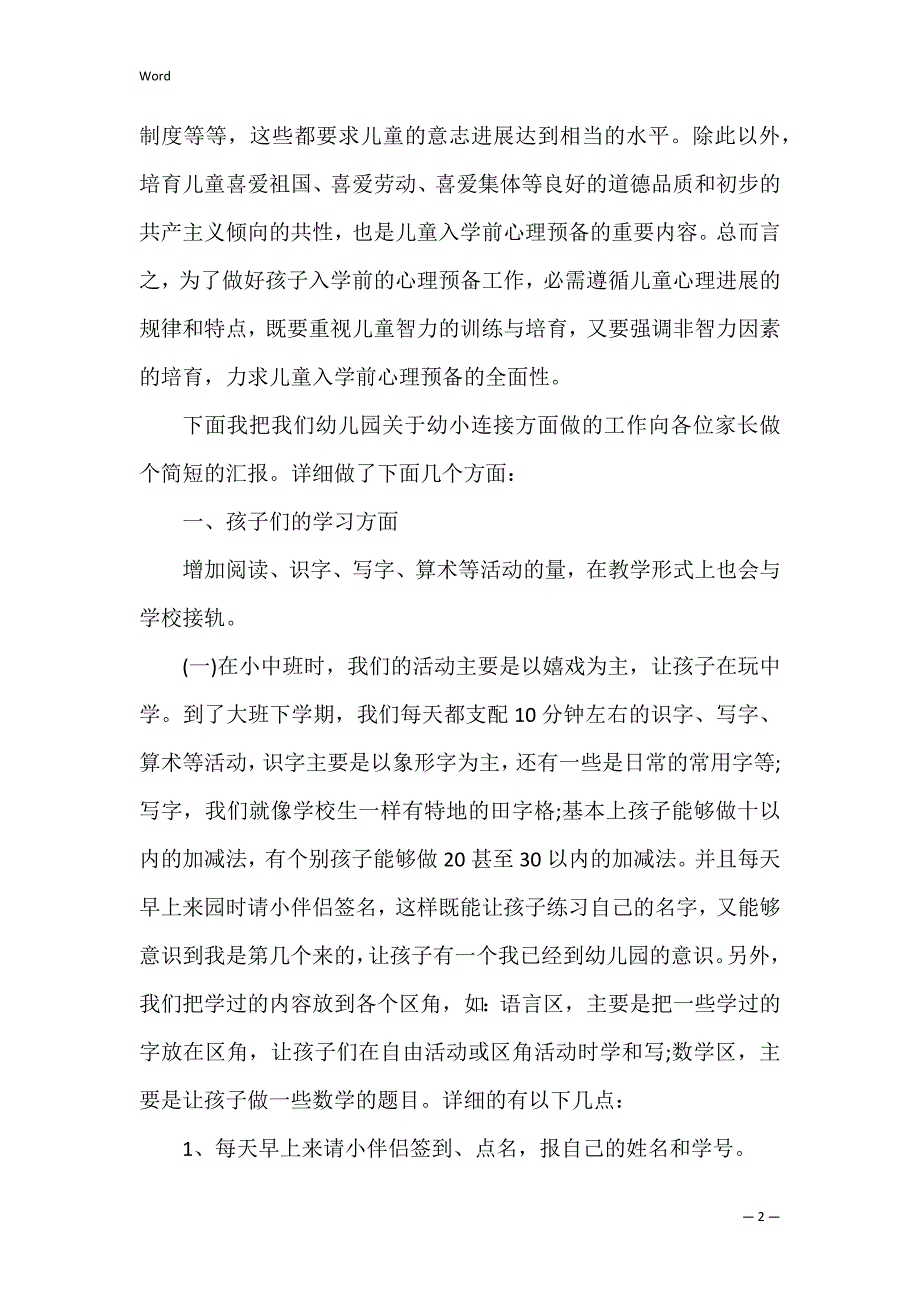 Word

制度等等，这些都要求儿童的意志进展达到相当的水平。除此以外，培育儿童喜爱祖国、喜爱劳动、喜爱集体等良好的道德品质和初步的共产主义倾向的共性，也是儿童入学前心理预备的重要内容。总而言之，为了做好孩子入学前的心理预备工作，必需遵循儿童心理进展的规律和特点，既要重视儿童智力的训练与培育，又要强调非智力因素的培育，力求儿童入学前心理预备的全面性。

下面我把我们幼儿园关于幼小连接方面做的工作向各位家长做个简短的汇报。详细做了下面几个方面：

一、孩子们的学习方面

增加阅读、识字、写字、算术等活动的量，在教学形式上也会与学校接轨。

(一)在小中班时，我们的活动主要是以嬉戏为主，让孩子在玩中学。到了大班下学期，我们每天都支配10分钟左右的识字、写字、算术等活动，识字主要是以象形字为主，还有一些是日常的常用字等;写字，我们就像学校生一样有特地的田字格;基本上孩子能够做十以内的加减法，有个别孩子能够做20甚至30以内的加减法。并且每天早上来园时请小伴侣签名，这样既能让孩子练习自己的名字，又能够意识到我是第几个来的，让孩子有一个我已经到幼儿园的意识。另外，我们把学过的内容放到各个区角，如：语言区，主要是把一些学过的字放在区角，让孩子们在自由活动或区角活动时学和写;数学区，主要是让孩子做一些数学的题目。详细的有以下几点：

1、每天早上来请小伴侣签到、点名，报自己的姓名和学号。

— 2 —